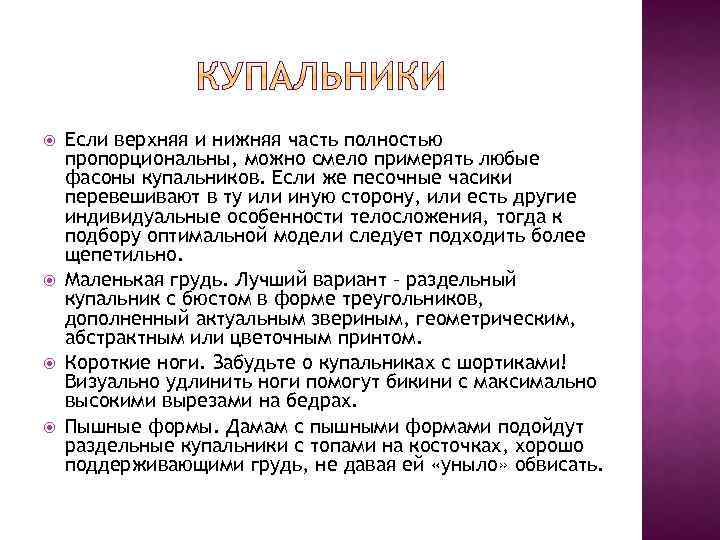 КУПАЛЬНИКИ

Если верхняя и нижняя часть полностью пропорциональны, можно смело примерять любые фасоны купальников. Если же песочные часики перевешивают в ту или иную сторону, или есть другие индивидуальные особенности телосложения, тогда к подбору оптимальной модели следует подходить более щепетильно.

Маленькая грудь. Лучший вариант – раздельный купальник с бюстом в форме треугольников, дополненный актуальным звериным, геометрическим, абстрактным или цветочным принтом.

Короткие ноги. Забудьте о купальниках с шортиками! Визуально удлинить ноги помогут бикини с максимально высокими вырезами на бедрах.

Пышные формы. Дамам с пышными формами подойдут раздельные купальники с топами на косточках, хорошо поддерживающими грудь, не давая ей «уныло» обвисать.